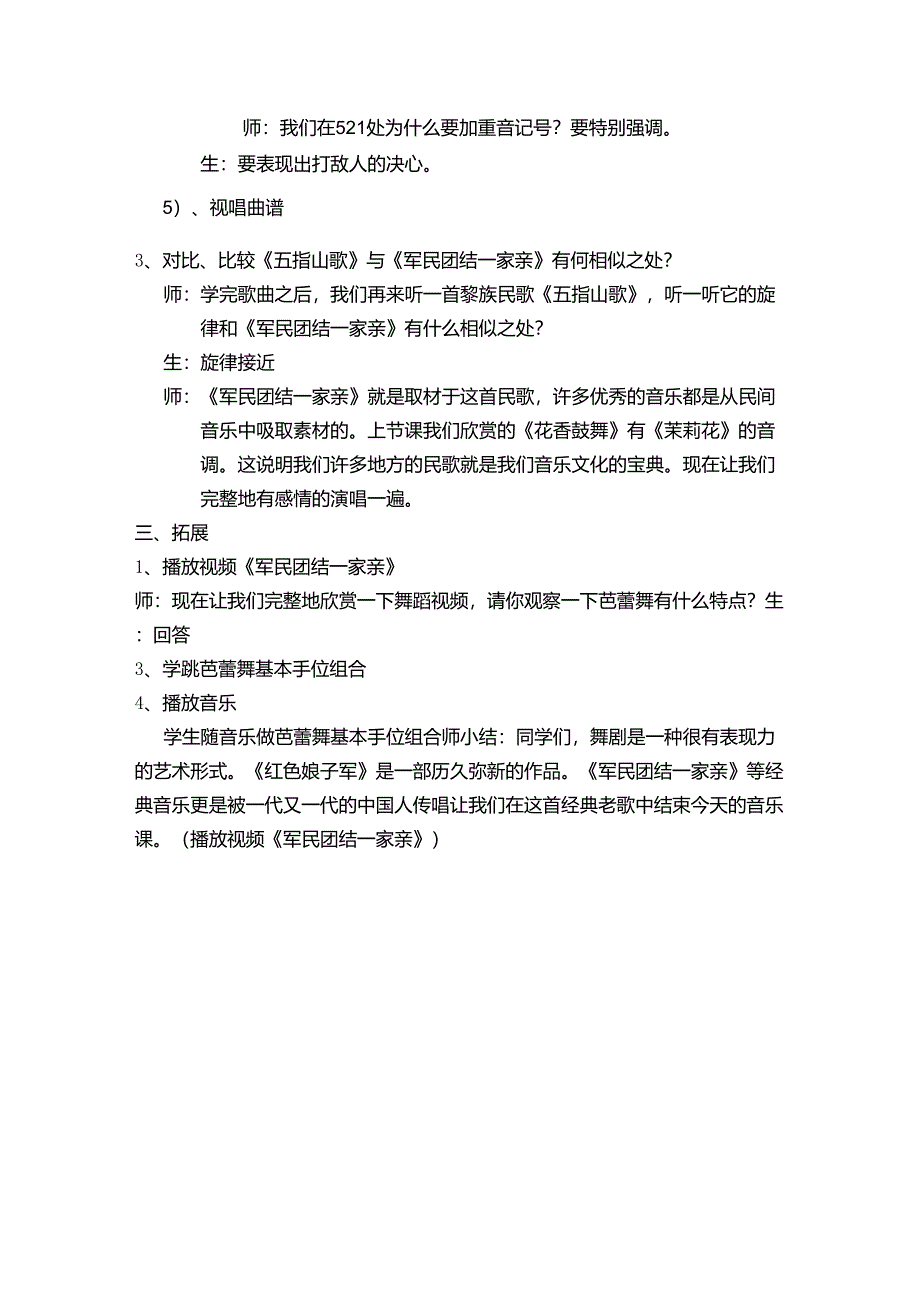 师：我们在521处为什么要加重音记号？要特别强调。

生：要表现出打敌人的决心。

5）、视唱曲谱

3、对比、比较《五指山歌》与《军民团结一家亲》有何相似之处？

师：学完歌曲之后，我们再来听一首黎族民歌《五指山歌》，听一听它的旋律和《军民团结一家亲》有什么相似之处？

生：旋律接近

师：《军民团结一家亲》就是取材于这首民歌，许多优秀的音乐都是从民间音乐中吸取素材的。上节课我们欣赏的《花香鼓舞》有《茉莉花》的音调。这说明我们许多地方的民歌就是我们音乐文化的宝典。现在让我们完整地有感情的演唱一遍。

三、拓展

1、播放视频《军民团结一家亲》

师：现在让我们完整地欣赏一下舞蹈视频，请你观察一下芭蕾舞有什么特点？生：回答

3、学跳芭蕾舞基本手位组合

4、播放音乐

学生随音乐做芭蕾舞基本手位组合师小结：同学们，舞剧是一种很有表现力的艺术形式。《红色娘子军》是一部历久弥新的作品。《军民团结一家亲》等经典音乐更是被一代又一代的中国人传唱让我们在这首经典老歌中结束今天的音乐课。（播放视频《军民团结一家亲》）